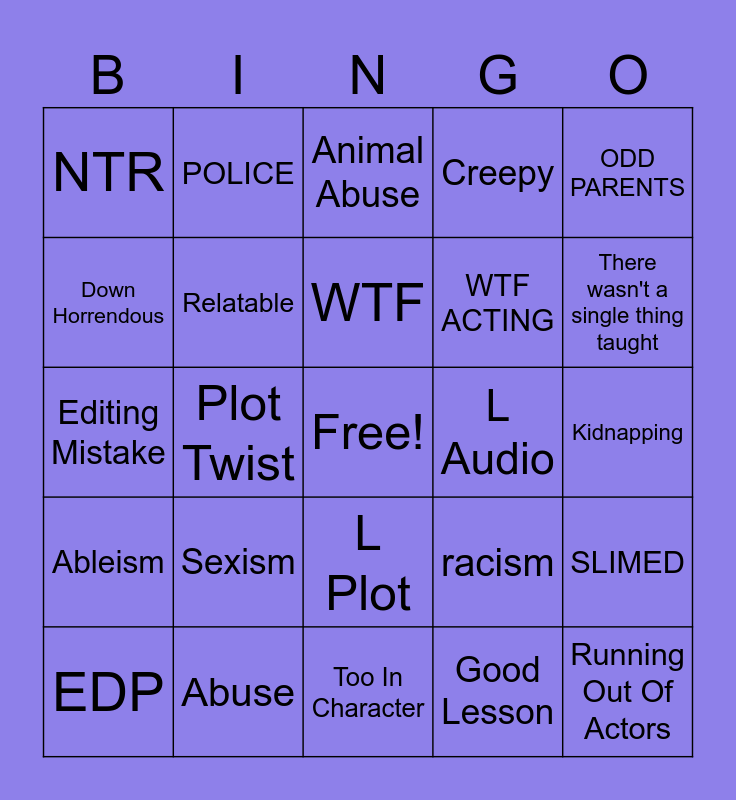 | B | I | N | G | O |
|---|---|---|---|---|
| NTR | POLICE | Animal Abuse | Creepy | ODD PARENTS |
| Down Horrendous | Relatable | WTF | WTF ACTING | There wasn't a single thing taught |
| Editing Mistake | Plot Twist | Free! | L Audio | Kidnapping |
| Ableism | Sexism | L Plot | racism | SLIMED |
| EDP | Abuse | Too In Character | Good Lesson | Running Out Of Actors |